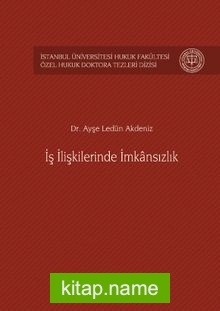 İSTANBUL ÜNİVERSİTESİ HUKUK FAKÜLTESİ
ÖZEL HUKUK DOKTORA TEZLERİ DİZİSİ

Dr. Ayşe Ledün Akdeniz

İş İlişkilerinde İmkânsızlık

kitap.name